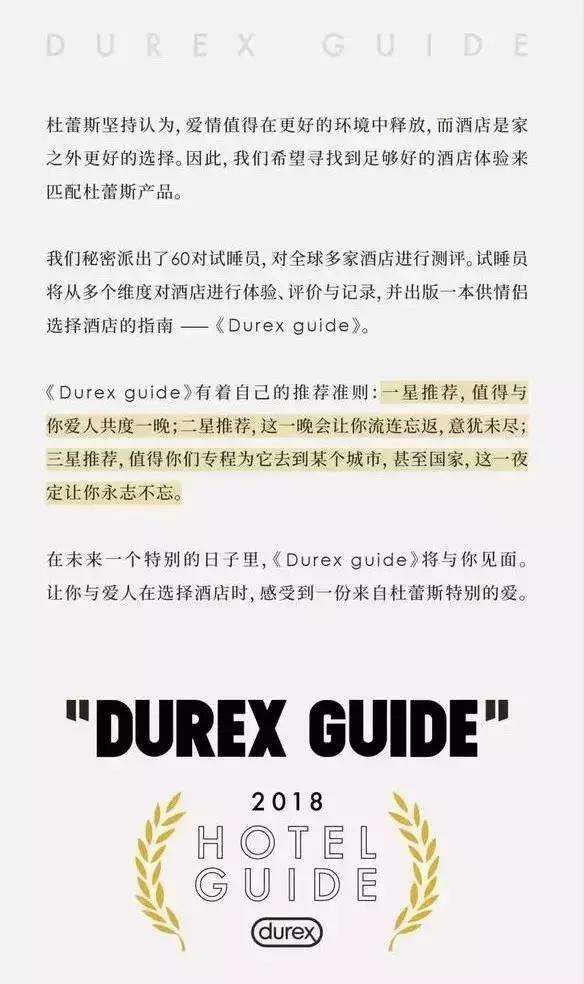 DUREX GUIDE

杜蕾斯坚持认为，爱情值得在更好的环境中释放，而酒店是家之外更好的选择。因此，我们希望寻找到足够好的酒店体验来匹配杜蕾斯产品。

我们秘密派出了60对试睡员，对全球多家酒店进行测评。试睡员将从多个维度对酒店进行体验、评价与记录，并出版一本供情侣选择酒店的指南 ——《Durex guide》。

《Durex guide》有着自己的推荐准则：一星推荐，值得与你爱人共度一晚；二星推荐，这一晚会让你流连忘返，意犹未尽；三星推荐，值得你们专程为它去到某个城市，甚至国家，这一夜定让你永志不忘。

在未来一个特别的日子里，《Durex guide》将与你见面。让你与爱人在选择酒店时，感受到一份来自杜蕾斯特别的爱。

"DUREX GUIDE"

2018
HOTEL
GUIDE
durex